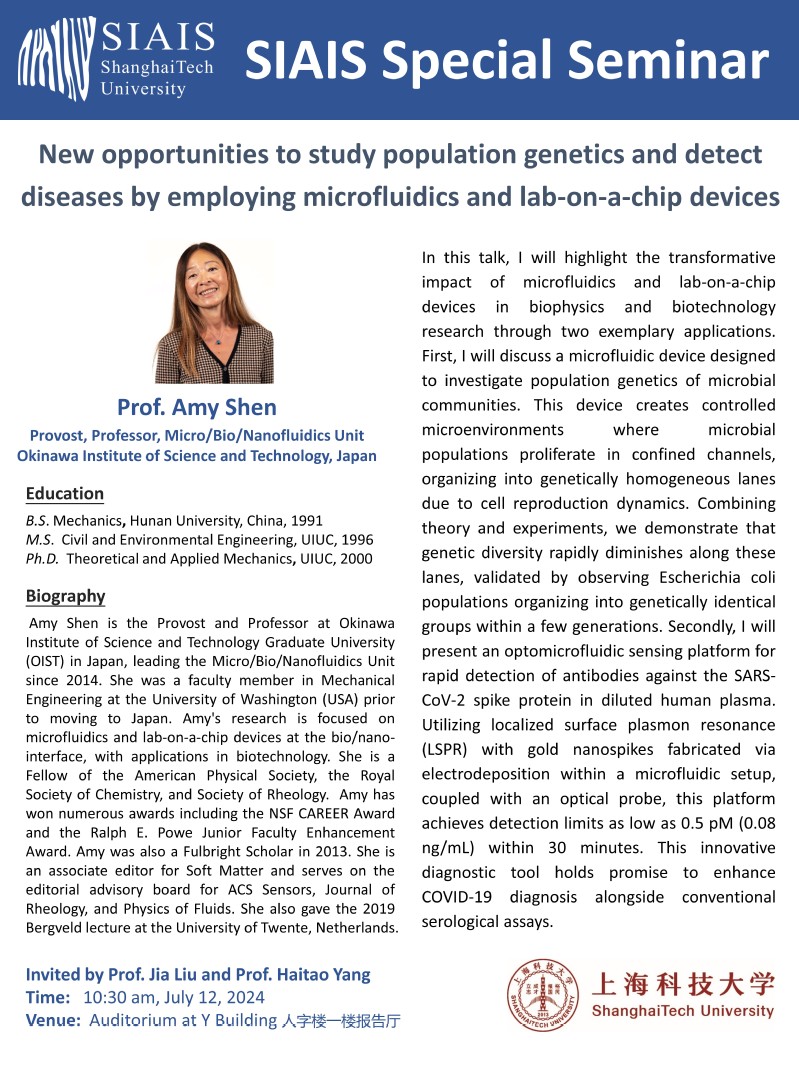 SIAIS ShanghaiTech University

SIAIS Special Seminar

New opportunities to study population genetics and detect diseases by employing microfluidics and lab-on-a-chip devices

Prof. Amy Shen

Provost, Professor, Micro/Bio/Nanofluidics Unit
Okinawa Institute of Science and Technology, Japan

Education

B.S. Mechanics, Hunan University, China, 1991
M.S. Civil and Environmental Engineering, UIUC, 1996
Ph.D. Theoretical and Applied Mechanics, UIUC, 2000

Biography

Amy Shen is the Provost and Professor at Okinawa Institute of Science and Technology Graduate University (OIST) in Japan, leading the Micro/Bio/Nanofluidics Unit since 2014. She was a faculty member in Mechanical Engineering at the University of Washington (USA) prior to moving to Japan. Amy's research is focused on microfluidics and lab-on-a-chip devices at the bio/nano-interface, with applications in biotechnology. She is a Fellow of the American Physical Society, the Royal Society of Chemistry, and Society of Rheology. Amy has won numerous awards including the NSF CAREER Award and the Ralph E. Powe Junior Faculty Enhancement Award. Amy was also a Fulbright Scholar in 2013. She is an associate editor for Soft Matter and serves on the editorial advisory board for ACS Sensors, Journal of Rheology, and Physics of Fluids. She also gave the 2019 Bergveld lecture at the University of Twente, Netherlands.

In this talk, I will highlight the transformative impact of microfluidics and lab-on-a-chip devices in biophysics and biotechnology research through two exemplary applications. First, I will discuss a microfluidic device designed to investigate population genetics of microbial communities. This device creates controlled microenvironments where microbial populations proliferate in confined channels, organizing into genetically homogeneous lanes due to cell reproduction dynamics. Combining theory and experiments, we demonstrate that genetic diversity rapidly diminishes along these lanes, validated by observing Escherichia coli populations organizing into genetically identical groups within a few generations. Secondly, I will present an optomicrofluidic sensing platform for rapid detection of antibodies against the SARS-CoV-2 spike protein in diluted human plasma. Utilizing localized surface plasmon resonance (LSPR) with gold nanospikes fabricated via electrodeposition within a microfluidic setup, coupled with an optical probe, this platform achieves detection limits as low as 0.5 pM (0.08 ng/mL) within 30 minutes. This innovative diagnostic tool holds promise to enhance COVID-19 diagnosis alongside conventional serological assays.

Invited by Prof. Jia Liu and Prof. Haitao Yang
Time: 10:30 am, July 12, 2024
Venue: Auditorium at Y Building 人字楼一楼报告厅

上海科技大学
ShanghaiTech University